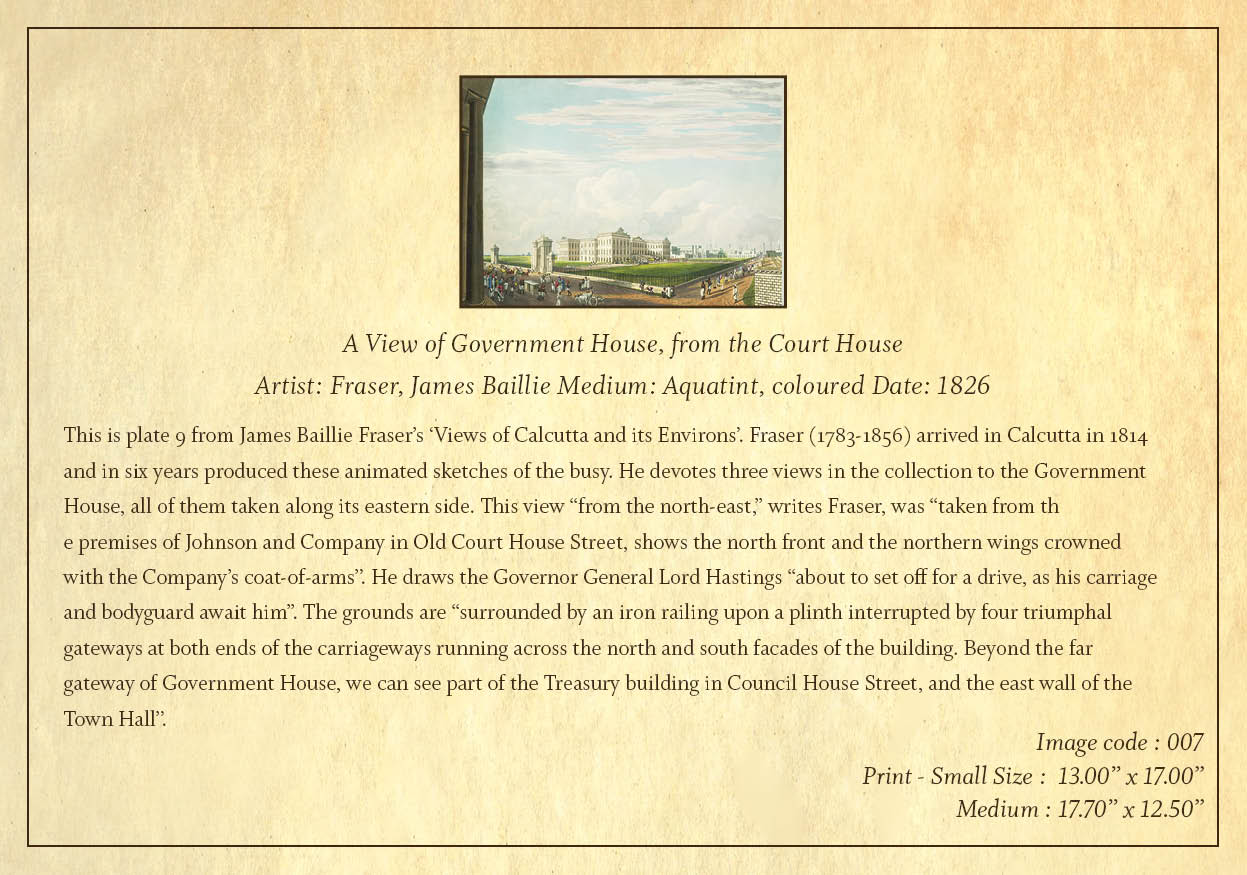 A View of Government House, from the Court House
Artist: Fraser, James Baillie Medium: Aquatint, coloured Date: 1826

This is plate 9 from James Baillie Fraser's 'Views of Calcutta and its Environs'. Fraser (1783-1856) arrived in Calcutta in 1814 and in six years produced these animated sketches of the busy. He devotes three views in the collection to the Government House, all of them taken along its eastern side. This view "from the north-east," writes Fraser, was "taken from th e premises of Johnson and Company in Old Court House Street, shows the north front and the northern wings crowned with the Company's coat-of-arms". He draws the Governor General Lord Hastings "about to set off for a drive, as his carriage and bodyguard await him". The grounds are "surrounded by an iron railing upon a plinth interrupted by four triumphal gateways at both ends of the carriageways running across the north and south facades of the building. Beyond the far gateway of Government House, we can see part of the Treasury building in Council House Street, and the east wall of the Town Hall".

Image code : 007
Print - Small Size : 13.00" x 17.00"
Medium : 17.70" x 12.50"